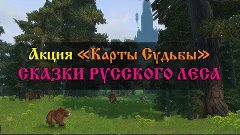 Акция «Карты Судьбы»
СКАЗКИ РУССКОГО ЛЕСА